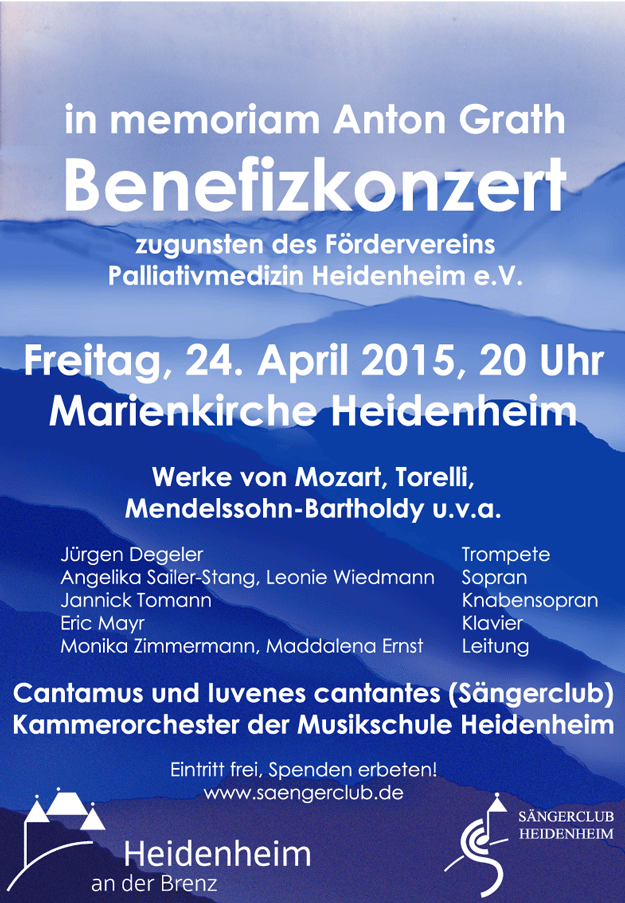 in memoriam Anton Grath

Benefizkonzert

zugunsten des Fördervereins Palliativmedizin Heidenheim e.V.

Freitag, 24. April 2015, 20 Uhr
Marienkirche Heidenheim

Werke von Mozart, Torelli, Mendelssohn-Bartholdy u.v.a.

| | |
|---|---|
| Jürgen Degeler | Trompete |
| Angelika Sailer-Stang, Leonie Wiedmann | Sopran |
| Jannick Tomann | Knabensopran |
| Eric Mayr | Klavier |
| Monika Zimmermann, Maddalena Ernst | Leitung |

Cantamus und Iuvenes cantantes (Sängerclub)
Kammerorchester der Musikschule Heidenheim

Eintritt frei, Spenden erbeten!
www.saengerclub.de

Heidenheim
an der Brenz

SÄNGERCLUB
HEIDENHEIM